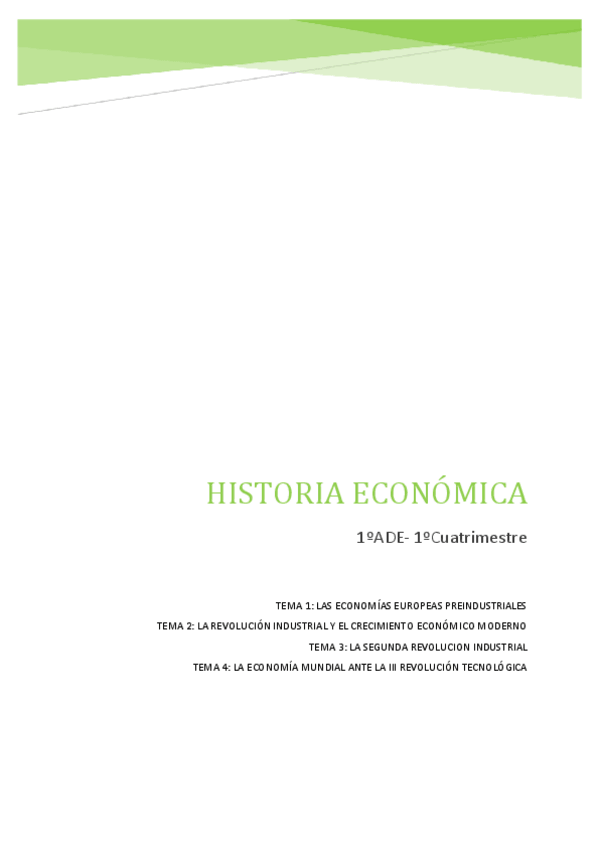 HISTORIA ECONÓMICA

1ºADE- 1ºCuatrimestre

TEMA 1: LAS ECONOMÍAS EUROPEAS PREINDUSTRIALES

TEMA 2: LA REVOLUCIÓN INDUSTRIAL Y EL CRECIMIENTO ECONÓMICO MODERNO

TEMA 3: LA SEGUNDA REVOLUCION INDUSTRIAL

TEMA 4: LA ECONOMÍA MUNDIAL ANTE LA III REVOLUCIÓN TECNOLÓGICA